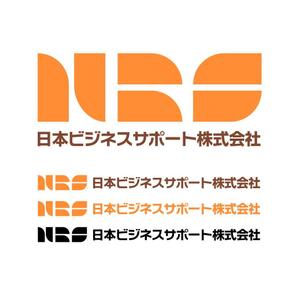 NBS
日本ビジネスサポート株式会社

NBS 日本ビジネスサポート株式会社

NBS 日本ビジネスサポート株式会社

NBS 日本ビジネスサポート株式会社